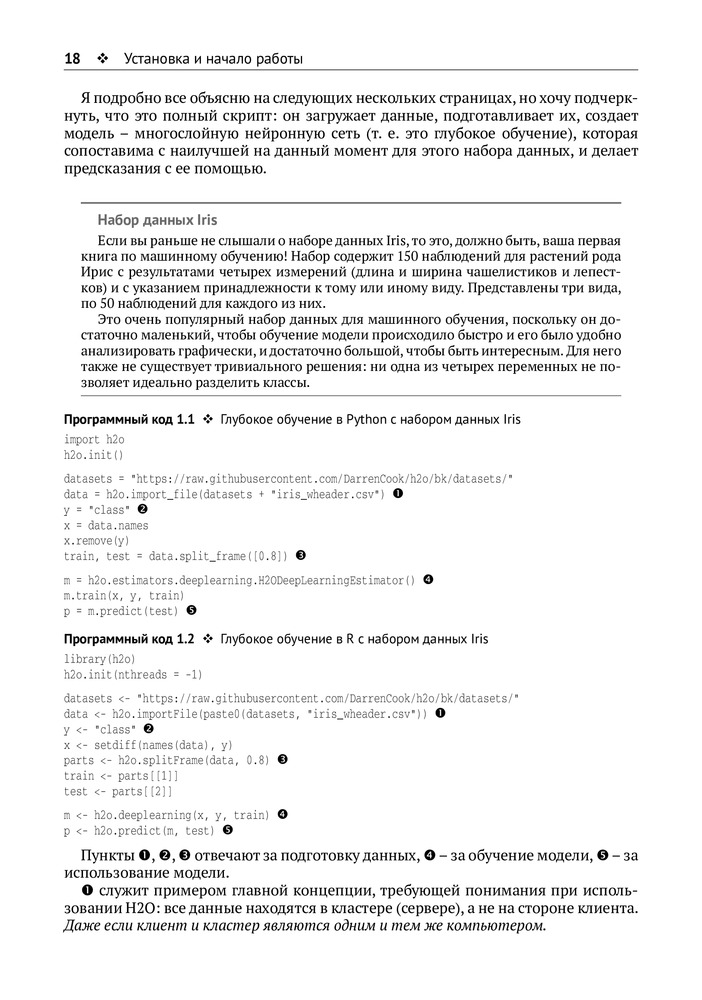 18 ❖ Установка и начало работы

Я подробно все объясню на следующих нескольких страницах, но хочу подчеркнуть, что это полный скрипт: он загружает данные, подготавливает их, создает модель – многослойную нейронную сеть (т. е. это глубокое обучение), которая сопоставима с наилучшей на данный момент для этого набора данных, и делает предсказания с ее помощью.

Набор данных Iris

Если вы раньше не слышали о наборе данных Iris, то это, должно быть, ваша первая книга по машинному обучению! Набор содержит 150 наблюдений для растений рода Ирис с результатами четырех измерений (длина и ширина чашелистиков и лепестков) и с указанием принадлежности к тому или иному виду. Представлены три вида, по 50 наблюдений для каждого из них.

Это очень популярный набор данных для машинного обучения, поскольку он достаточно маленький, чтобы обучение модели происходило быстро и его было удобно анализировать графически, и достаточно большой, чтобы быть интересным. Для него также не существует тривиального решения: ни одна из четырех переменных не позволяет идеально разделить классы.

Программный код 1.1 ❖ Глубокое обучение в Python с набором данных Iris

import h2o
h2o.init()

datasets = "https://raw.githubusercontent.com/DarrenCook/h2o/bk/datasets/"
data = h2o.import_file(datasets + "iris_wheader.csv") ❶
y = "class" ❷
x = data.names
x.remove(y)
train, test = data.split_frame([0.8]) ❸

m = h2o.estimators.deeplearning.H2ODeepLearningEstimator() ❹
m.train(x, y, train)
p = m.predict(test) ❺

Программный код 1.2 ❖ Глубокое обучение в R с набором данных Iris

library(h2o)
h2o.init(nthreads = -1)

datasets <- "https://raw.githubusercontent.com/DarrenCook/h2o/bk/datasets/"
data <- h2o.importFile(paste0(datasets, "iris_wheader.csv")) ❶
y <- "class" ❷
x <- setdiff(names(data), y)
parts <- h2o.splitFrame(data, 0.8) ❸
train <- parts[[1]]
test <- parts[[2]]

m <- h2o.deeplearning(x, y, train) ❹
p <- h2o.predict(m, test) ❺

Пункты ❶, ❷, ❸ отвечают за подготовку данных, ❹ – за обучение модели, ❺ – за использование модели.

❶ служит примером главной концепции, требующей понимания при использовании H2O: все данные находятся в кластере (сервере), а не на стороне клиента. Даже если клиент и кластер являются одним и тем же компьютером.